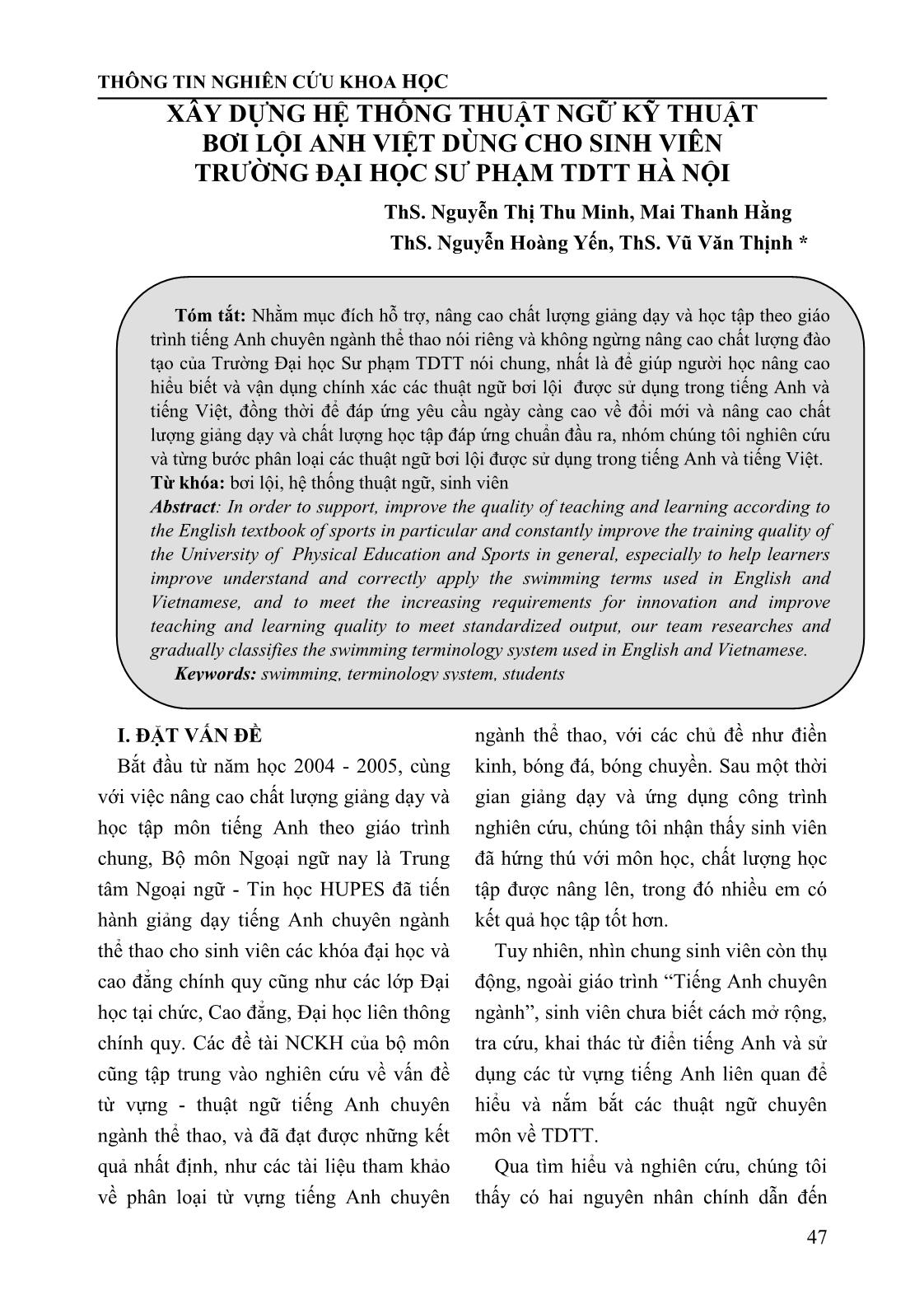 THÔNG TIN NGHIÊN CỨU KHOA HỌC

XÂY DỰNG HỆ THỐNG THUẬT NGỮ KỸ THUẬT BƠI LỘI ANH VIỆT DÙNG CHO SINH VIÊN TRƯỜNG ĐẠI HỌC SƯ PHẠM TDTT HÀ NỘI

ThS. Nguyễn Thị Thu Minh, Mai Thanh Hằng
ThS. Nguyễn Hoàng Yến, ThS. Vũ Văn Thịnh *

Tóm tắt: Nhằm mục đích hỗ trợ, nâng cao chất lượng giảng dạy và học tập theo giáo trình tiếng Anh chuyên ngành thể thao nói riêng và không ngừng nâng cao chất lượng đào tạo của Trường Đại học Sư phạm TDTT nói chung, nhất là để giúp người học nâng cao hiểu biết và vận dụng chính xác các thuật ngữ bơi lội được sử dụng trong tiếng Anh và tiếng Việt, đồng thời để đáp ứng yêu cầu ngày càng cao về đổi mới và nâng cao chất lượng giảng dạy và chất lượng học tập đáp ứng chuẩn đầu ra, nhóm chúng tôi nghiên cứu và từng bước phân loại các thuật ngữ bơi lội được sử dụng trong tiếng Anh và tiếng Việt.
Từ khóa: bơi lội, hệ thống thuật ngữ, sinh viên
Abstract: In order to support, improve the quality of teaching and learning according to the English textbook of sports in particular and constantly improve the training quality of the University of Physical Education and Sports in general, especially to help learners improve understand and correctly apply the swimming terms used in English and Vietnamese, and to meet the increasing requirements for innovation and improve teaching and learning quality to meet standardized output, our team researches and gradually classifies the swimming terminology system used in English and Vietnamese.
Keywords: swimming, terminology system, students

I. ĐẶT VẤN ĐỀ
Bắt đầu từ năm học 2004 - 2005, cùng với việc nâng cao chất lượng giảng dạy và học tập môn tiếng Anh theo giáo trình chung, Bộ môn Ngoại ngữ nay là Trung tâm Ngoại ngữ - Tin học HUPES đã tiến hành giảng dạy tiếng Anh chuyên ngành thể thao cho sinh viên các khóa đại học và cao đẳng chính quy cũng như các lớp Đại học tại chức, Cao đẳng, Đại học liên thông chính quy. Các đề tài NCKH của bộ môn cũng tập trung vào nghiên cứu về vấn đề từ vựng - thuật ngữ tiếng Anh chuyên ngành thể thao, và đã đạt được những kết quả nhất định, như các tài liệu tham khảo về phân loại từ vựng tiếng Anh chuyên ngành thể thao, với các chủ đề như điền kinh, bóng đá, bóng chuyền. Sau một thời gian giảng dạy và ứng dụng công trình nghiên cứu, chúng tôi nhận thấy sinh viên đã hứng thú với môn học, chất lượng học tập được nâng lên, trong đó nhiều em có kết quả học tập tốt hơn.

Tuy nhiên, nhìn chung sinh viên còn thụ động, ngoài giáo trình “Tiếng Anh chuyên ngành”, sinh viên chưa biết cách mở rộng, tra cứu, khai thác từ điển tiếng Anh và sử dụng các từ vựng tiếng Anh liên quan để hiểu và nắm bắt các thuật ngữ chuyên môn về TDTT.

Qua tìm hiểu và nghiên cứu, chúng tôi thấy có hai nguyên nhân chính dẫn đến

47